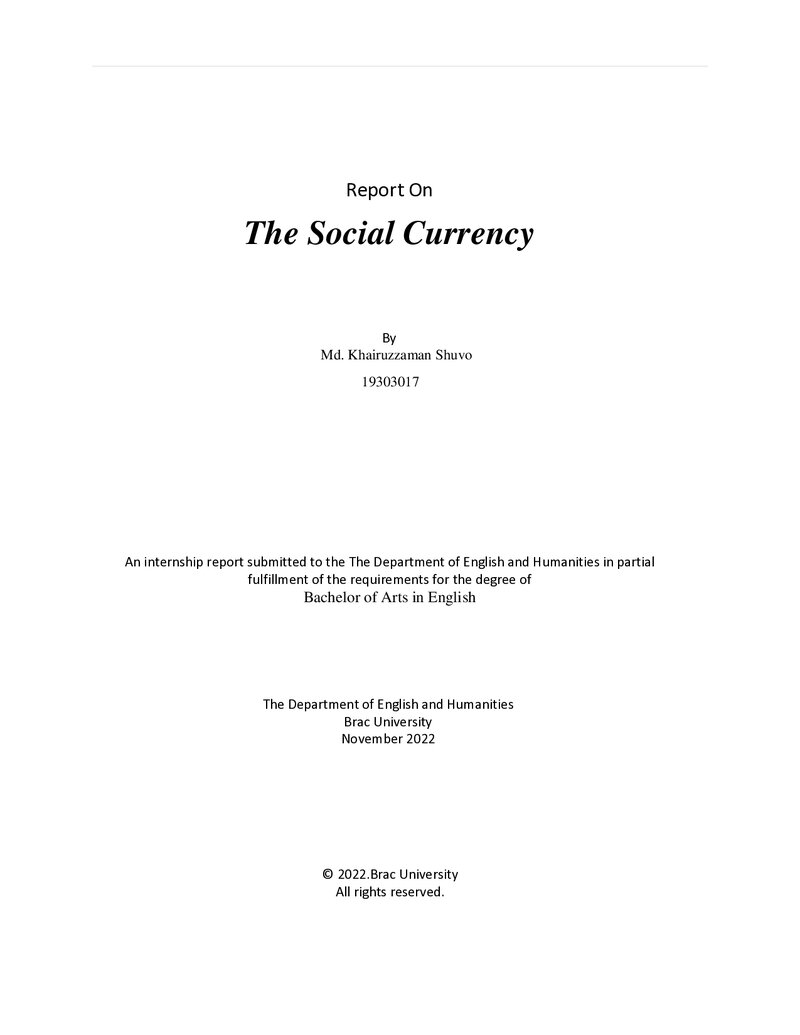 Report On

The Social Currency

By
Md. Khairuzzaman Shuvo
19303017

An internship report submitted to the The Department of English and Humanities in partial fulfillment of the requirements for the degree of Bachelor of Arts in English

The Department of English and Humanities
Brac University
November 2022

© 2022.Brac University
All rights reserved.